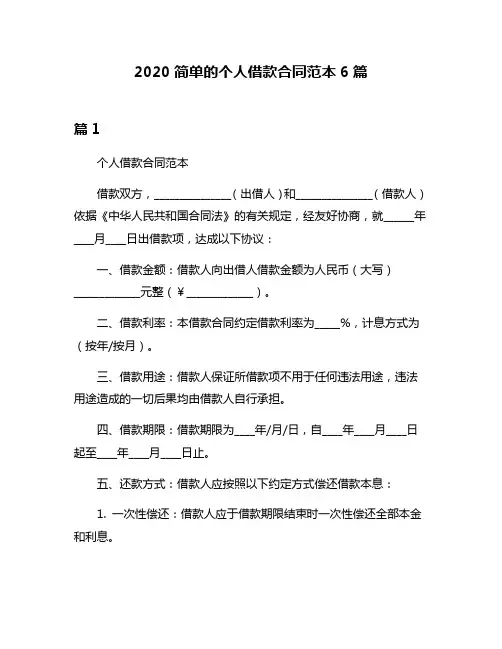 2020 简单的个人借款合同范本 6 篇

篇 1

个人借款合同范本

借款双方，______________（出借人）和______________（借款人）依据《中华人民共和国合同法》的有关规定，经友好协商，就______年____月____日出借款项，达成以下协议：

一、借款金额：借款人向出借人借款金额为人民币（大写）____________元整（¥____________）。

二、借款利率：本借款合同约定借款利率为_____%，计息方式为（按年/按月）。

三、借款用途：借款人保证所借款项不用于任何违法用途，违法用途造成的一切后果均由借款人自行承担。

四、借款期限：借款期限为____年/月/日，自____年____月____日起至____年____月____日止。

五、还款方式：借款人应按照以下约定方式偿还借款本息：

1. 一次性偿还：借款人应于借款期限结束时一次性偿还全部本金和利息。